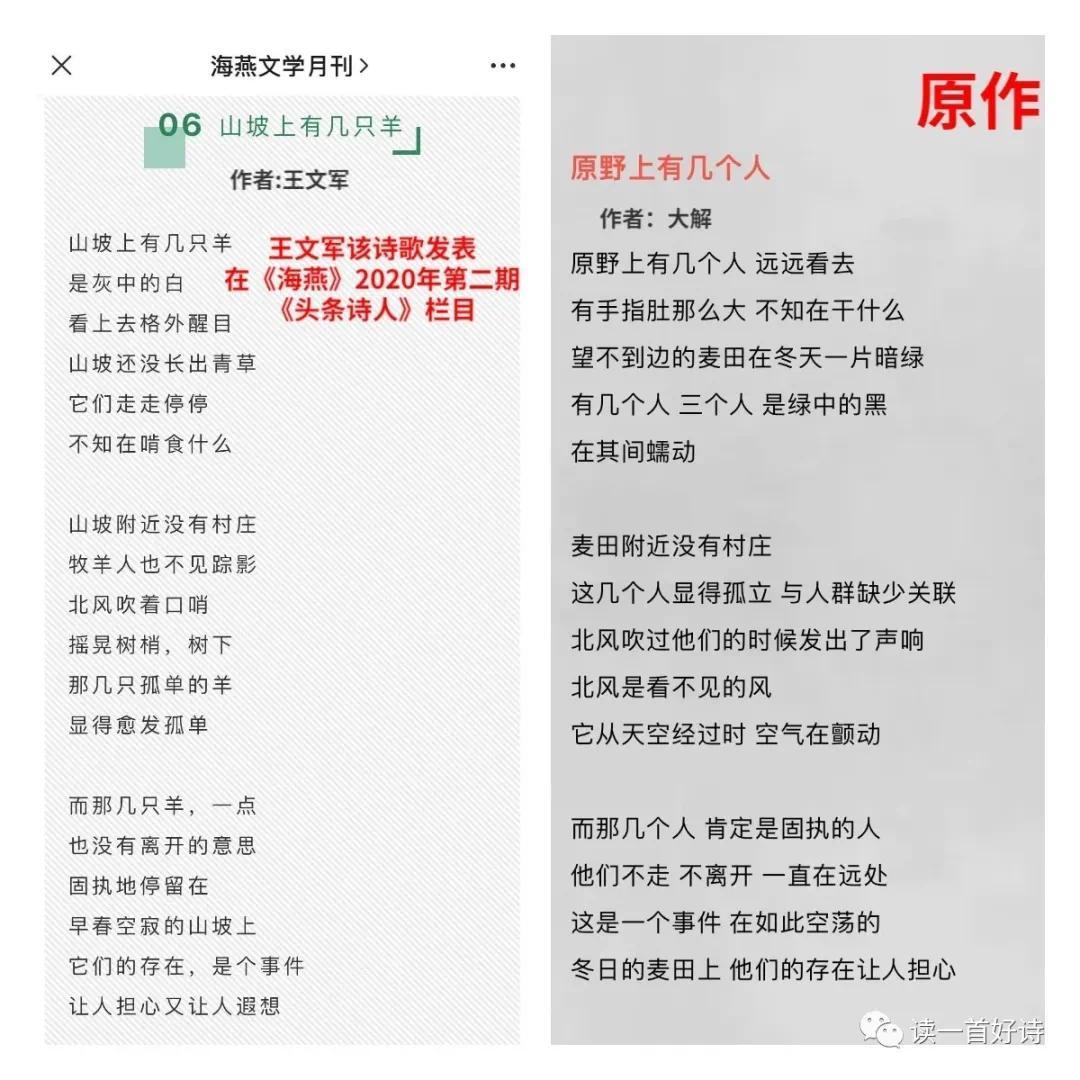 海燕文学月刊 >

06 山坡上有几只羊

作者:王文军

王文军该诗歌发表在《海燕》2020年第二期《头条诗人》栏目

山坡上有几只羊
是灰中的白
看上去格外醒目
山坡还没长出青草
它们走走停停
不知在啃食什么

山坡附近没有村庄
牧羊人也不见踪影
北风吹着口哨
摇晃树梢，树下
那几只孤单的羊
显得愈发孤单

而那几只羊，一点
也没有离开的意思
固执地停留在
早春空寂的山坡上
它们的存在，是个事件
让人担心又让人遐想

原作

原野上有几个人

作者：大解

原野上有几个人 远远看去
有手指肚那么大 不知在干什么
望不到边的麦田在冬天一片暗绿
有几个人 三个人 是绿中的黑
在其间蠕动

麦田附近没有村庄
这几个人显得孤立 与人群缺少关联
北风吹过他们的时候发出了声响
北风是看不见的风
它从天空经过时 空气在颤动

而那几个人 肯定是固执的人
他们不走 不离开 一直在远处
这是一个事件 在如此空荡的
冬日的麦田上 他们的存在让人担心

读一首好诗